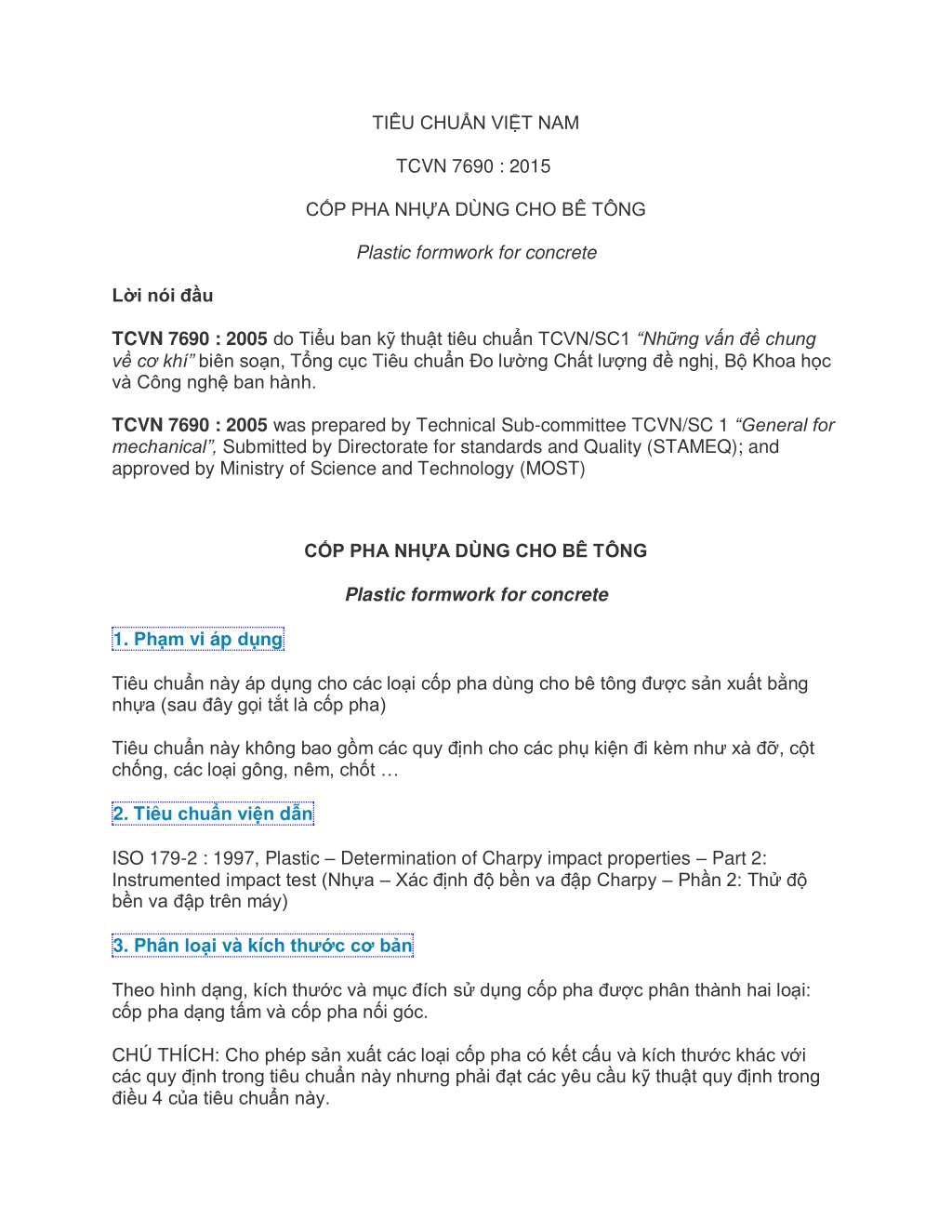 TIÊU CHUẨN VIỆT NAM

TCVN 7690 : 2015

CỐP PHA NHỰA DÙNG CHO BÊ TÔNG

Plastic formwork for concrete

Lời nói đầu

TCVN 7690 : 2005 do Tiểu ban kỹ thuật tiêu chuẩn TCVN/SC1 "Những vấn đề chung về cơ khí" biên soạn, Tổng cục Tiêu chuẩn Đo lường Chất lượng đề nghị, Bộ Khoa học và Công nghệ ban hành.

TCVN 7690 : 2005 was prepared by Technical Sub-committee TCVN/SC 1 "General for mechanical", Submitted by Directorate for standards and Quality (STAMEQ); and approved by Ministry of Science and Technology (MOST)

CỐP PHA NHỰA DÙNG CHO BÊ TÔNG

Plastic formwork for concrete

1. Phạm vi áp dụng

Tiêu chuẩn này áp dụng cho các loại cốp pha dùng cho bê tông được sản xuất bằng nhựa (sau đây gọi tắt là cốp pha)

Tiêu chuẩn này không bao gồm các quy định cho các phụ kiện đi kèm như xà đỡ, cột chống, các loại gông, nêm, chốt …

2. Tiêu chuẩn viện dẫn

ISO 179-2 : 1997, Plastic – Determination of Charpy impact properties – Part 2: Instrumented impact test (Nhựa – Xác định độ bền va đập Charpy – Phần 2: Thử độ bền va đập trên máy)

3. Phân loại và kích thước cơ bản

Theo hình dạng, kích thước và mục đích sử dụng cốp pha được phân thành hai loại: cốp pha dạng tấm và cốp pha nối góc.

CHÚ THÍCH: Cho phép sản xuất các loại cốp pha có kết cấu và kích thước khác với các quy định trong tiêu chuẩn này nhưng phải đạt các yêu cầu kỹ thuật quy định trong điều 4 của tiêu chuẩn này.